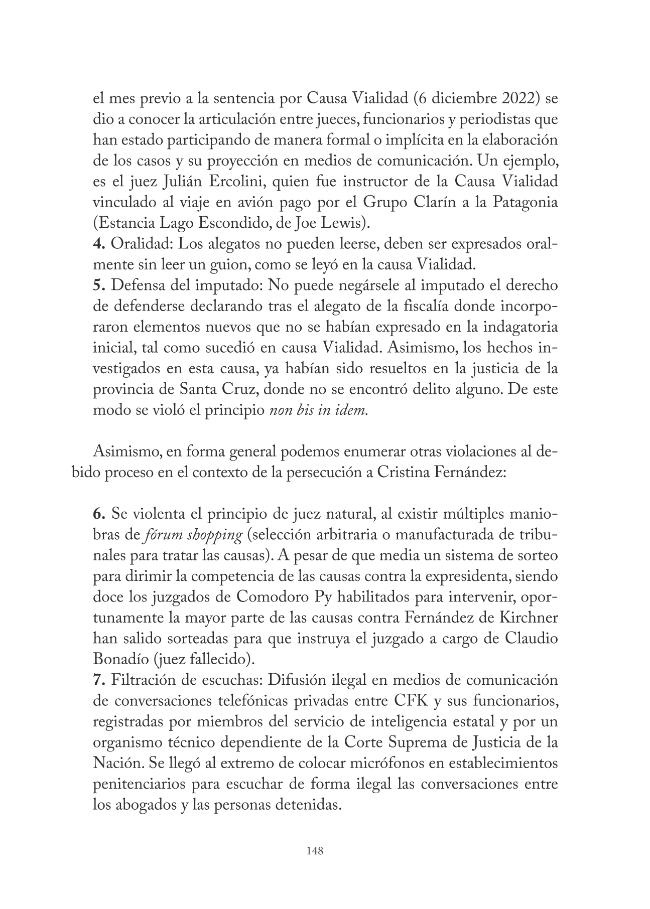 el mes previo a la sentencia por Causa Vialidad (6 diciembre 2022) se dio a conocer la articulación entre jueces, funcionarios y periodistas que han estado participando de manera formal o implícita en la elaboración de los casos y su proyección en medios de comunicación. Un ejemplo, es el juez Julián Ercolini, quien fue instructor de la Causa Vialidad vinculado al viaje en avión pago por el Grupo Clarín a la Patagonia (Estancia Lago Escondido, de Joe Lewis).
4. Oralidad: Los alegatos no pueden leerse, deben ser expresados oralmente sin leer un guion, como se leyó en la causa Vialidad.
5. Defensa del imputado: No puede negársele al imputado el derecho de defenderse declarando tras el alegato de la fiscalía donde incorporaron elementos nuevos que no se habían expresado en la indagatoria inicial, tal como sucedió en causa Vialidad. Asimismo, los hechos investigados en esta causa, ya habían sido resueltos en la justicia de la provincia de Santa Cruz, donde no se encontró delito alguno. De este modo se violó el principio non bis in idem.

Asimismo, en forma general podemos enumerar otras violaciones al debido proceso en el contexto de la persecución a Cristina Fernández:

6. Se violenta el principio de juez natural, al existir múltiples maniobras de fórum shopping (selección arbitraria o manufacturada de tribunales para tratar las causas). A pesar de que media un sistema de sorteo para dirimir la competencia de las causas contra la expresidenta, siendo doce los juzgados de Comodoro Py habilitados para intervenir, oportunamente la mayor parte de las causas contra Fernández de Kirchner han salido sorteadas para que instruya el juzgado a cargo de Claudio Bonadío (juez fallecido).
7. Filtración de escuchas: Difusión ilegal en medios de comunicación de conversaciones telefónicas privadas entre CFK y sus funcionarios, registradas por miembros del servicio de inteligencia estatal y por un organismo técnico dependiente de la Corte Suprema de Justicia de la Nación. Se llegó al extremo de colocar micrófonos en establecimientos penitenciarios para escuchar de forma ilegal las conversaciones entre los abogados y las personas detenidas.

148